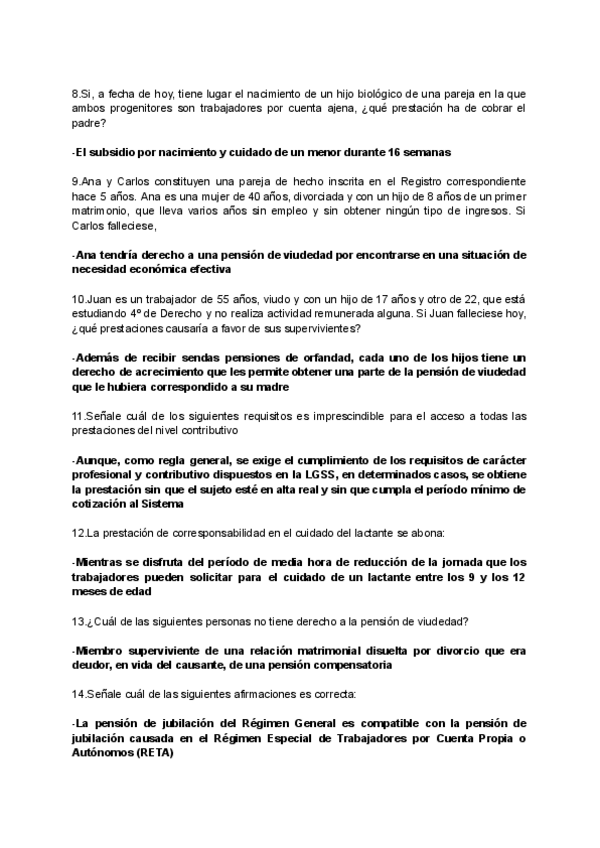 8.Si, a fecha de hoy, tiene lugar el nacimiento de un hijo biológico de una pareja en la que ambos progenitores son trabajadores por cuenta ajena, ¿qué prestación ha de cobrar el padre?

-El subsidio por nacimiento y cuidado de un menor durante 16 semanas

9.Ana y Carlos constituyen una pareja de hecho inscrita en el Registro correspondiente hace 5 años. Ana es una mujer de 40 años, divorciada y con un hijo de 8 años de un primer matrimonio, que lleva varios años sin empleo y sin obtener ningún tipo de ingresos. Si Carlos falleciese,

-Ana tendría derecho a una pensión de viudedad por encontrarse en una situación de necesidad económica efectiva

10.Juan es un trabajador de 55 años, viudo y con un hijo de 17 años y otro de 22, que está estudiando 4º de Derecho y no realiza actividad remunerada alguna. Si Juan falleciese hoy, ¿qué prestaciones causaría a favor de sus supervivientes?

-Además de recibir sendas pensiones de orfandad, cada uno de los hijos tiene un derecho de acrecimiento que les permite obtener una parte de la pensión de viudedad que le hubiera correspondido a su madre

11.Señale cuál de los siguientes requisitos es imprescindible para el acceso a todas las prestaciones del nivel contributivo

-Aunque, como regla general, se exige el cumplimiento de los requisitos de carácter profesional y contributivo dispuestos en la LGSS, en determinados casos, se obtiene la prestación sin que el sujeto esté en alta real y sin que cumpla el período mínimo de cotización al Sistema

12.La prestación de corresponsabilidad en el cuidado del lactante se abona:

-Mientras se disfruta del período de media hora de reducción de la jornada que los trabajadores pueden solicitar para el cuidado de un lactante entre los 9 y los 12 meses de edad

13.¿Cuál de las siguientes personas no tiene derecho a la pensión de viudedad?

-Miembro superviviente de una relación matrimonial disuelta por divorcio que era deudor, en vida del causante, de una pensión compensatoria

14.Señale cuál de las siguientes afirmaciones es correcta:

-La pensión de jubilación del Régimen General es compatible con la pensión de jubilación causada en el Régimen Especial de Trabajadores por Cuenta Propia o Autónomos (RETA)